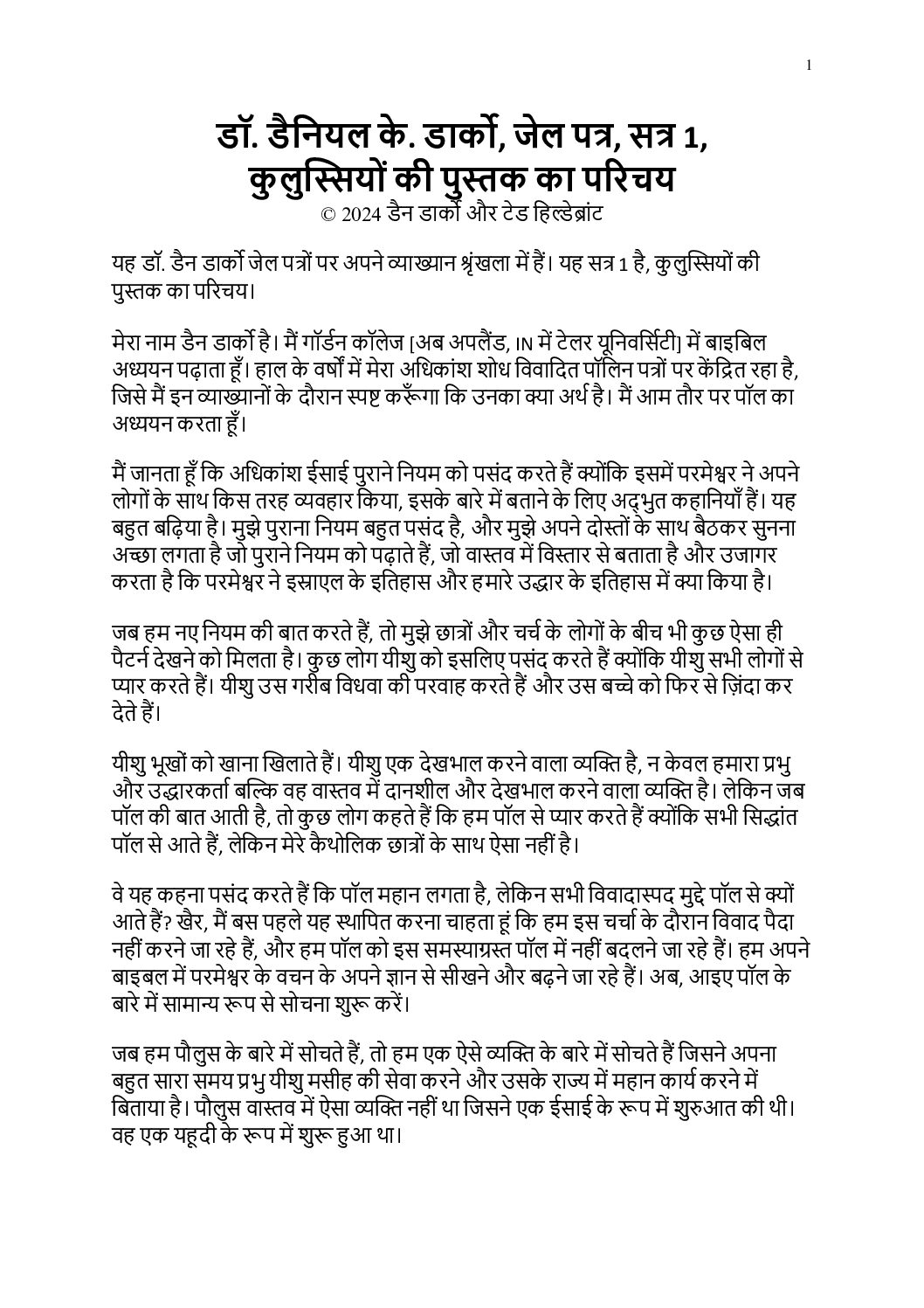 1

डॉ. डैनियल के. डार्को, जेल पत्र, सत्र 1, कुलुस्सियों की पुस्तक का परिचय
© 2024 डैन डार्को और टेड हिल्डेब्रांट

यह डॉ. डैन डार्को जेल पत्रों पर अपने व्याख्यान श्रृंखला में हैं। यह सत्र 1 है, कुलुस्सियों की पुस्तक का परिचय।

मेरा नाम डैन डार्को है। मैं गॉर्डन कॉलेज [अब अपलैंड, IN में टेलर यूनिवर्सिटी] में बाइबिल अध्ययन पढ़ाता हूँ। हाल के वर्षों में मेरा अधिकांश शोध विवादित पॉलिन पत्रों पर केंद्रित रहा है, जिसे मैं इन व्याख्यानों के दौरान स्पष्ट करूँगा कि उनका क्या अर्थ है। मैं आम तौर पर पॉल का अध्ययन करता हूँ।

मैं जानता हूँ कि अधिकांश ईसाई पुराने नियम को पसंद करते हैं क्योंकि इसमें परमेश्वर ने अपने लोगों के साथ किस तरह व्यवहार किया, इसके बारे में बताने के लिए अद्भुत कहानियाँ हैं। यह बहुत बढ़िया है। मुझे पुराना नियम बहुत पसंद है, और मुझे अपने दोस्तों के साथ बैठकर सुनना अच्छा लगता है जो पुराने नियम को पढ़ाते हैं, जो वास्तव में विस्तार से बताता है और उजागर करता है कि परमेश्वर ने इस्राएल के इतिहास और हमारे उद्धार के इतिहास में क्या किया है।

जब हम नए नियम की बात करते हैं, तो मुझे छात्रों और चर्च के लोगों के बीच भी कुछ ऐसा ही पैटर्न देखने को मिलता है। कुछ लोग यीशु को इसलिए पसंद करते हैं क्योंकि यीशु सभी लोगों से प्यार करते हैं। यीशु उस गरीब विधवा की परवाह करते हैं और उस बच्चे को फिर से ज़िंदा कर देते हैं।

यीशु भूखों को खाना खिलाते हैं। यीशु एक देखभाल करने वाला व्यक्ति है, न केवल हमारा प्रभु और उद्धारकर्ता बल्कि वह वास्तव में दानशील और देखभाल करने वाला व्यक्ति है। लेकिन जब पॉल की बात आती है, तो कुछ लोग कहते हैं कि हम पॉल से प्यार करते हैं क्योंकि सभी सिद्धांत पॉल से आते हैं, लेकिन मेरे कैथोलिक छात्रों के साथ ऐसा नहीं है।

वे यह कहना पसंद करते हैं कि पॉल महान लगता है, लेकिन सभी विवादास्पद मुद्दे पॉल से क्यों आते हैं? खैर, मैं बस पहले यह स्थापित करना चाहता हूं कि हम इस चर्चा के दौरान विवाद पैदा नहीं करने जा रहे हैं, और हम पॉल को इस समस्याग्रस्त पॉल में नहीं बदलने जा रहे हैं। हम अपने बाइबल में परमेश्वर के वचन के अपने ज्ञान से सीखने और बढ़ने जा रहे हैं। अब, आइए पॉल के बारे में सामान्य रूप से सोचना शुरू करें।

जब हम पौलुस के बारे में सोचते हैं, तो हम एक ऐसे व्यक्ति के बारे में सोचते हैं जिसने अपना बहुत सारा समय प्रभु यीशु मसीह की सेवा करने और उसके राज्य में महान कार्य करने में बिताया है। पौलुस वास्तव में ऐसा व्यक्ति नहीं था जिसने एक ईसाई के रूप में शुरुआत की थी। वह एक यहूदी के रूप में शुरू हुआ था।